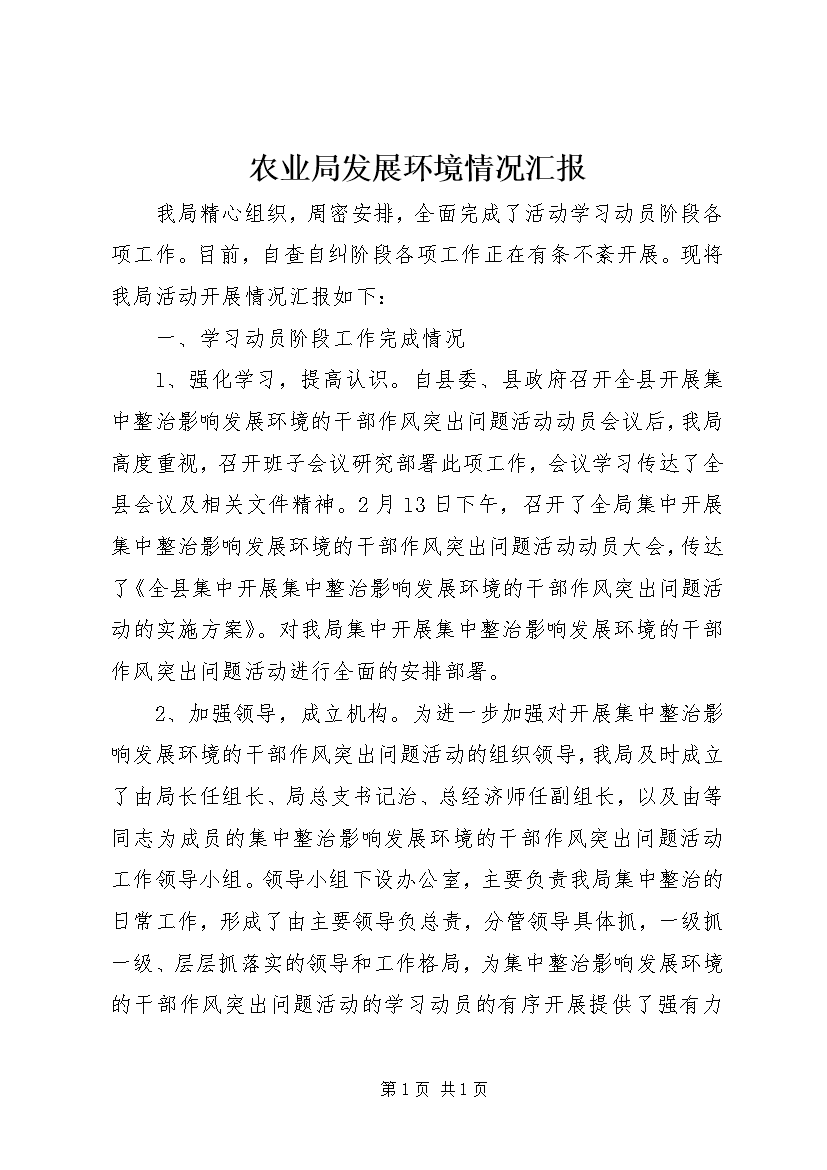 农业局发展环境情况汇报

我局精心组织，周密安排，全面完成了活动学习动员阶段各项工作。目前，自查自纠阶段各项工作正在有条不紊开展。现将我局活动开展情况汇报如下：

一、学习动员阶段工作完成情况

1、强化学习，提高认识。自县委、县政府召开全县开展集中整治影响发展环境的干部作风突出问题活动动员会议后，我局高度重视，召开班子会议研究部署此项工作，会议学习传达了全县会议及相关文件精神。2月13日下午，召开了全局集中开展集中整治影响发展环境的干部作风突出问题活动动员大会，传达了《全县集中开展集中整治影响发展环境的干部作风突出问题活动的实施方案》。对我局集中开展集中整治影响发展环境的干部作风突出问题活动进行全面的安排部署。

2、加强领导，成立机构。为进一步加强对开展集中整治影响发展环境的干部作风突出问题活动的组织领导，我局及时成立了由局长任组长、局总支书记治、总经济师任副组长，以及由等同志为成员的集中整治影响发展环境的干部作风突出问题活动工作领导小组。领导小组下设办公室，主要负责我局集中整治的日常工作，形成了由主要领导负总责，分管领导具体抓，一级抓一级、层层抓落实的领导和工作格局，为集中整治影响发展环境的干部作风突出问题活动的学习动员的有序开展提供了强有力

第1页 共1页